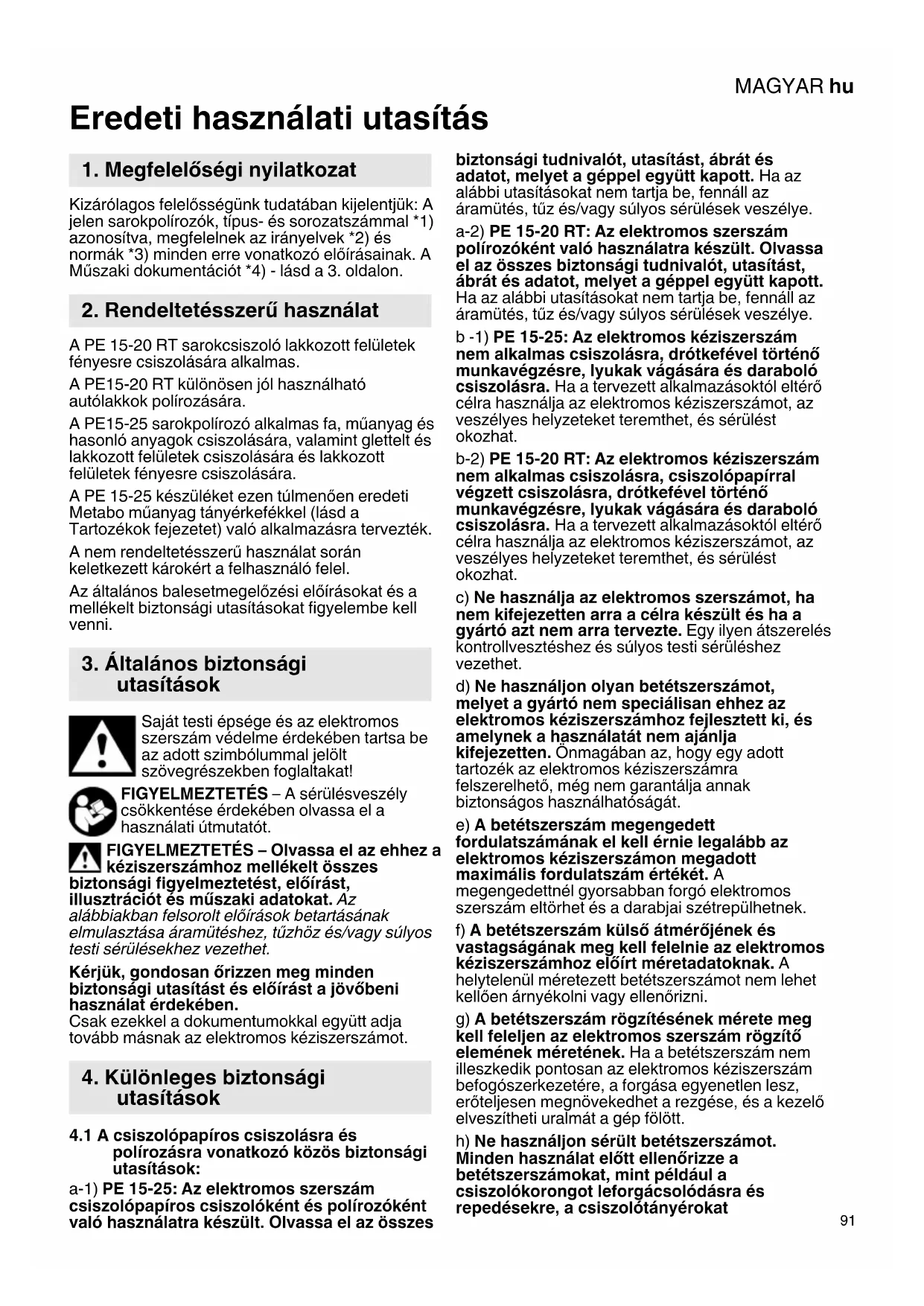 MAGYAR hu

Eredeti használati utasítás

1. Megfelelőségi nyilatkozat

Kizárólagos felelősségünk tudatában kijelentjük: A jelen sarokpolírozók, típus- és sorozatszámmal *1) azonosítva, megfelelnek az irányelvek *2) és normák *3) minden erre vonatkozó előírásainak. A Műszaki dokumentációt *4) - lásd a 3. oldalon.

2. Rendeltetésszerű használat

A PE 15-20 RT sarokcsiszoló lakkozott felületek fényesre csiszolására alkalmas.

A PE15-20 RT különösen jól használható autólakkok polírozására.

A PE15-25 sarokpolírozó alkalmas fa, műanyag és hasonló anyagok csiszolására, valamint glettelt és lakkozott felületek csiszolására és lakkozott felületek fényesre csiszolására.

A PE 15-25 készüléket ezen túlmenően eredeti Metabo műanyag tányérkefékkel (lásd a Tartozékok fejezetet) való alkalmazásra tervezték.

A nem rendeltetésszerű használat során keletkezett károkért a felhasználó felel.

Az általános balesetmegelőzési előírásokat és a mellékelt biztonsági utasításokat figyelembe kell venni.

3. Általános biztonsági utasítások

Saját testi épsége és az elektromos szerszám védelme érdekében tartsa be az adott szimbólummal jelölt szövegrészekben foglaltakat!

FIGYELMEZTETÉS – A sérülésveszély csökkentése érdekében olvassa el a használati útmutatót.

FIGYELMEZTETÉS – Olvassa el az ehhez a kéziszerszámhoz mellékelt összes biztonsági figyelmeztetést, előírást, illusztrációt és műszaki adatokat. Az alábbiakban felsorolt előírások betartásának elmulasztása áramütéshez, tűzhöz és/vagy súlyos testi sérülésekhez vezethet.

Kérjük, gondosan őrizzen meg minden biztonsági utasítást és előírást a jövőbeni használat érdekében.
Csak ezekkel a dokumentumokkal együtt adja tovább másnak az elektromos kéziszerszámot.

4. Különleges biztonsági utasítások

4.1 A csiszolópapíros csiszolásra és polírozásra vonatkozó közös biztonsági utasítások:

a-1) PE 15-25: Az elektromos szerszám csiszolópapíros csiszolóként és polírozóként való használatra készült. Olvassa el az összes biztonsági tudnivalót, utasítást, ábrát és adatot, melyet a géppel együtt kapott. Ha az alábbi utasításokat nem tartja be, fennáll az áramütés, tűz és/vagy súlyos sérülések veszélye.

a-2) PE 15-20 RT: Az elektromos szerszám polírozóként való használatra készült. Olvassa el az összes biztonsági tudnivalót, utasítást, ábrát és adatot, melyet a géppel együtt kapott. Ha az alábbi utasításokat nem tartja be, fennáll az áramütés, tűz és/vagy súlyos sérülések veszélye.

b -1) PE 15-25: Az elektromos kéziszerszám nem alkalmas csiszolásra, drótkefével történő munkavégzésre, lyukak vágására és daraboló csiszolásra. Ha a tervezett alkalmazásoktól eltérő célra használja az elektromos kéziszerszámot, az veszélyes helyzeteket teremthet, és sérülést okozhat.

b-2) PE 15-20 RT: Az elektromos kéziszerszám nem alkalmas csiszolásra, csiszolópapírral végzett csiszolásra, drótkefével történő munkavégzésre, lyukak vágására és daraboló csiszolásra. Ha a tervezett alkalmazásoktól eltérő célra használja az elektromos kéziszerszámot, az veszélyes helyzeteket teremthet, és sérülést okozhat.

c) Ne használja az elektromos szerszámot, ha nem kifejezetten arra a célra készült és ha a gyártó azt nem arra tervezte. Egy ilyen átszerelés kontrollvesztéshez és súlyos testi sérüléshez vezethet.

d) Ne használjon olyan betétszerszámot, melyet a gyártó nem speciálisan ehhez az elektromos kéziszerszámhoz fejlesztett ki, és amelynek a használatát nem ajánlja kifejezetten. Önmagában az, hogy egy adott tartozék az elektromos kéziszerszámra felszerelhető, még nem garantálja annak biztonságos használhatóságát.

e) A betétszerszám megengedett fordulatszámának el kell érnie legalább az elektromos kéziszerszámon megadott maximális fordulatszám értékét. A megengedettnél gyorsabban forgó elektromos szerszám eltörhet és a darabjai szétrepülhetnek.

f) A betétszerszám külső átmérőjének és vastagságának meg kell felelnie az elektromos kéziszerszámhoz előírt méretadatoknak. A helytelenül méretezett betétszerszámot nem lehet kellően árnyékolni vagy ellenőrizni.

g) A betétszerszám rögzítésének mérete meg kell feleljen az elektromos szerszám rögzítő elemének méretének. Ha a betétszerszám nem illeszkedik pontosan az elektromos kéziszerszám befogószerkezetére, a forgása egyenetlen lesz, erőteljesen megnövekedhet a rezgése, és a kezelő elveszítheti uralmát a gép fölött.

h) Ne használjon sérült betétszerszámot. Minden használat előtt ellenőrizze a betétszerszámokat, mint például a csiszolókorongot leforgácsolódásra és repedésekre, a csiszolótányérokat

91